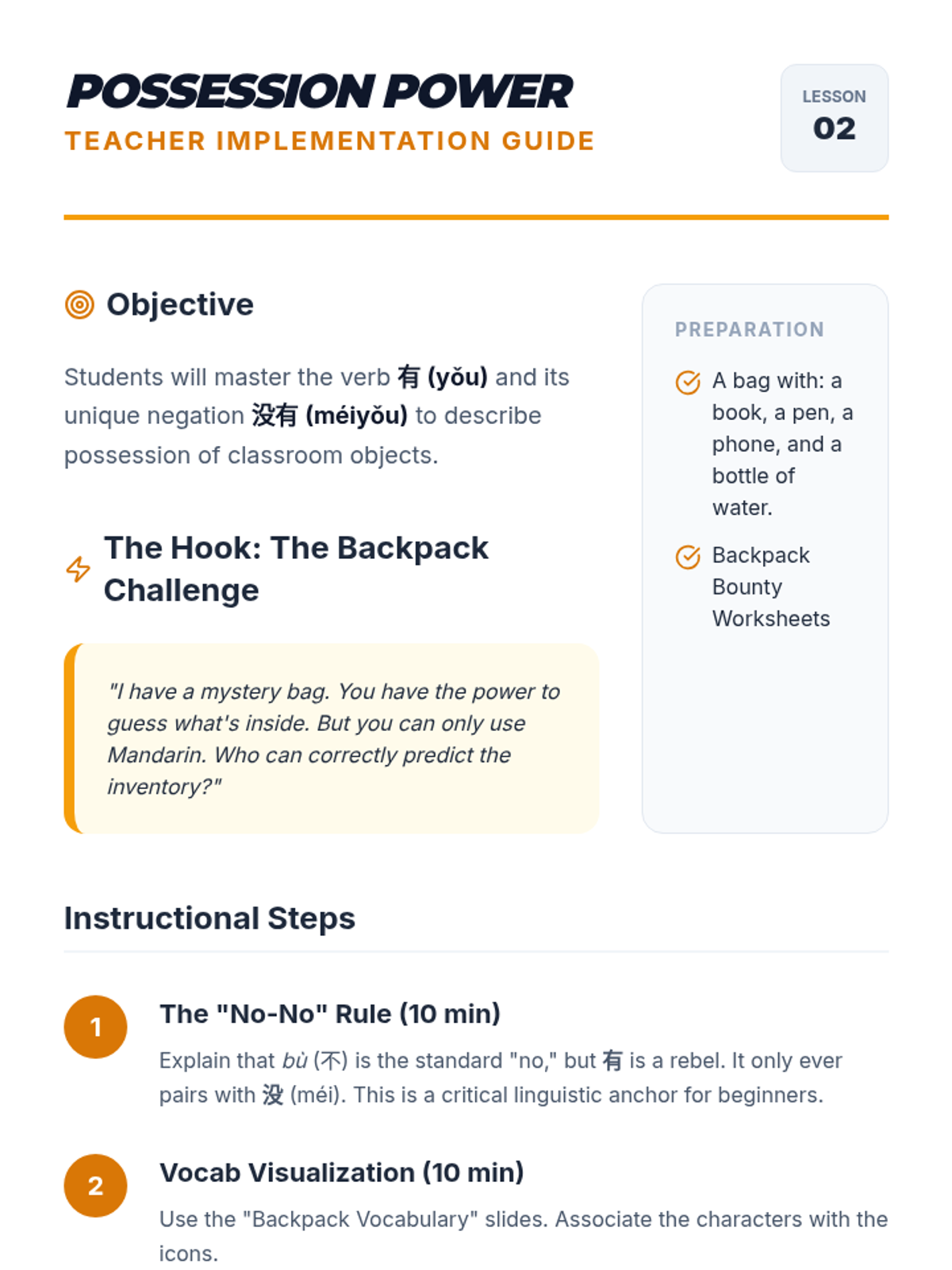 POSSESSION POWER
TEACHER IMPLEMENTATION GUIDE

LESSON
02

Objective

Students will master the verb 有 (yǒu) and its unique negation 没有 (méiyǒu) to describe possession of classroom objects.

The Hook: The Backpack Challenge

"I have a mystery bag. You have the power to guess what's inside. But you can only use Mandarin. Who can correctly predict the inventory?"

PREPARATION

A bag with: a book, a pen, a phone, and a bottle of water.

Backpack Bounty Worksheets

Instructional Steps

1
The "No-No" Rule (10 min)
Explain that bù (不) is the standard "no," but 有 is a rebel. It only ever pairs with 没 (méi). This is a critical linguistic anchor for beginners.

2
Vocab Visualization (10 min)
Use the "Backpack Vocabulary" slides. Associate the characters with the icons.